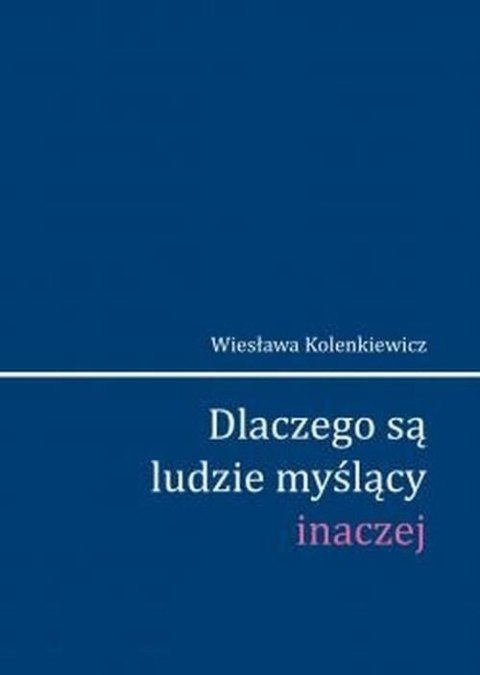 Wiesława Kolenkiewicz

Dlaczego są ludzie myślący inaczej